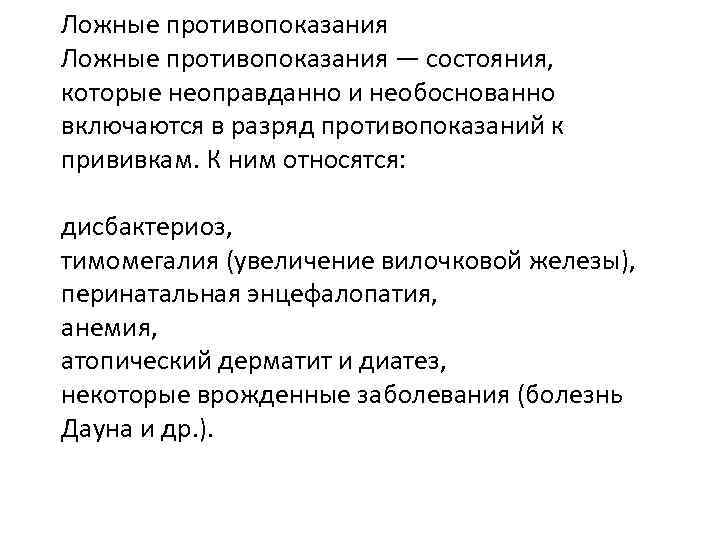 Ложные противопоказания
Ложные противопоказания — состояния, которые неоправданно и необоснованно включаются в разряд противопоказаний к прививкам. К ним относятся:

дисбактериоз,
тимомегалия (увеличение вилочковой железы),
перинатальная энцефалопатия,
анемия,
атопический дерматит и диатез,
некоторые врожденные заболевания (болезнь Дауна и др.).